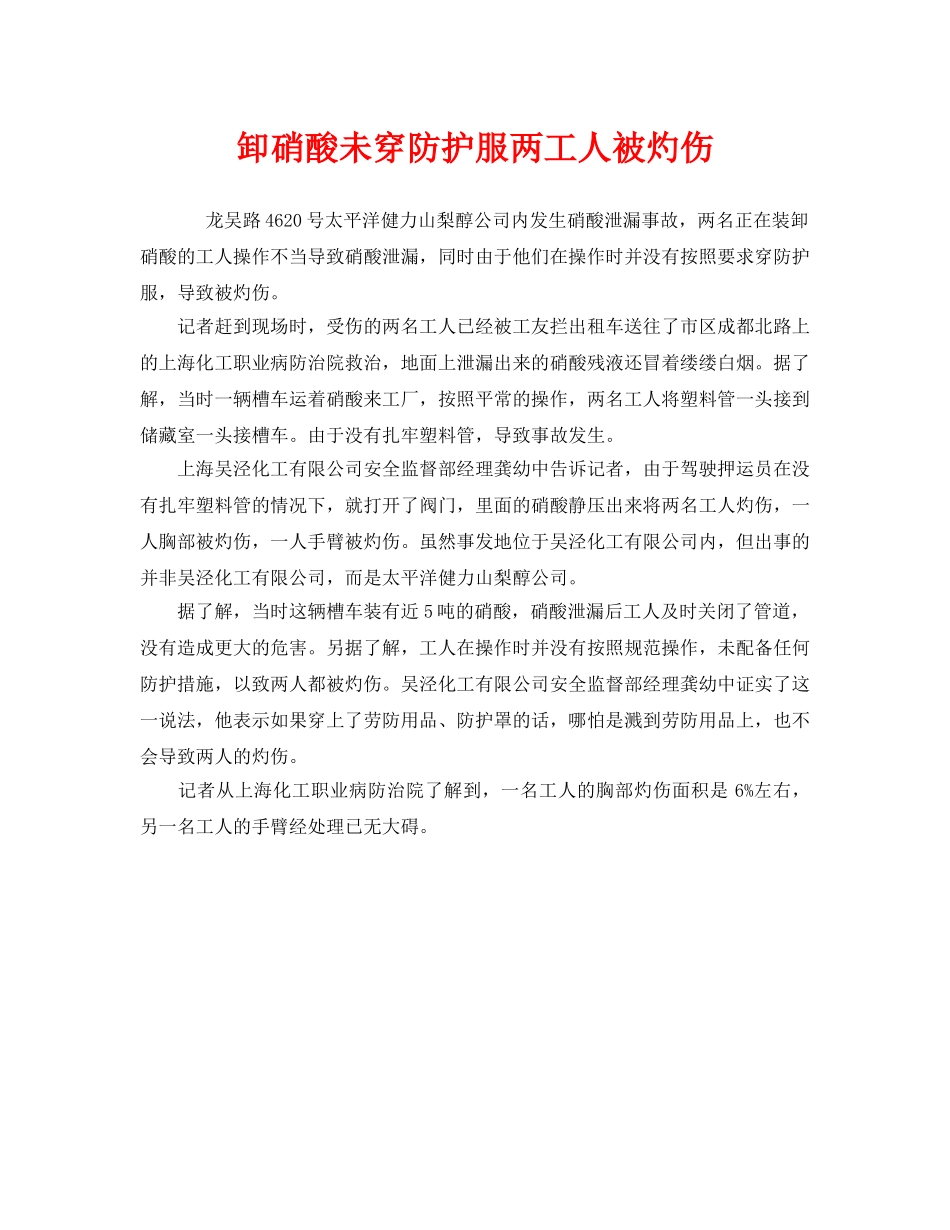 卸硝酸未穿防护服两工人被灼伤

龙吴路4620号太平洋健力山梨醇公司内发生硝酸泄漏事故，两名正在装卸硝酸的工人操作不当导致硝酸泄漏，同时由于他们在操作时并没有按照要求穿防护服，导致被灼伤。

记者赶到现场时，受伤的两名工人已经被工友拦出租车送往了市区成都北路上的上海化工职业病防治院救治，地面上泄漏出来的硝酸残液还冒着缕缕白烟。据了解，当时一辆槽车运着硝酸来工厂，按照平常的操作，两名工人将塑料管一头接到储藏室一头接槽车。由于没有扎牢塑料管，导致事故发生。

上海吴泾化工有限公司安全监督部经理龚幼中告诉记者，由于驾驶押运员在没有扎牢塑料管的情况下，就打开了阀门，里面的硝酸静压出来将两名工人灼伤，一人胸部被灼伤，一人手臂被灼伤。虽然事发地位于吴泾化工有限公司内，但出事的并非吴泾化工有限公司，而是太平洋健力山梨醇公司。

据了解，当时这辆槽车装有近5吨的硝酸，硝酸泄漏后工人及时关闭了管道，没有造成更大的危害。另据了解，工人在操作时并没有按照规范操作，未配备任何防护措施，以致两人都被灼伤。吴泾化工有限公司安全监督部经理龚幼中证实了这一说法，他表示如果穿上了劳防用品、防护罩的话，哪怕是溅到劳防用品上，也不会导致两人的灼伤。

记者从上海化工职业病防治院了解到，一名工人的胸部灼伤面积是6%左右，另一名工人的手臂经处理已无大碍。